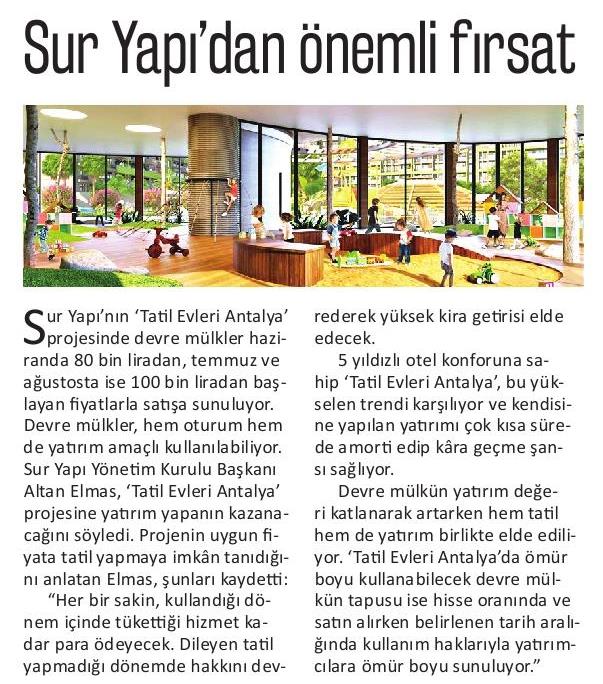 Sur Yapı'dan önemli fırsat

Sur Yapı'nın 'Tatil Evleri Antalya' projesinde devre mülkler haziranda 80 bin liradan, temmuz ve ağustosta ise 100 bin liradan başlayan fiyatlarla satışa sunuluyor. Devre mülkler, hem oturum hem de yatırım amaçlı kullanılabiliyor. Sur Yapı Yönetim Kurulu Başkanı Altan Elmas, 'Tatil Evleri Antalya' projesine yatırım yapanın kazanacağını söyledi. Projenin uygun fiyata tatil yapmaya imkân tanıdığını anlatan Elmas, şunları kaydetti:

"Her bir sakin, kullandığı dönem içinde tükettiği hizmet kadar para ödeyecek. Dileyen tatil yapmadığı dönemde hakkını devrederek yüksek kira getirisi elde edecek.

5 yıldızlı otel konforuna sahip 'Tatil Evleri Antalya', bu yükselen trendi karşılıyor ve kendisine yapılan yatırımı çok kısa sürede amorti edip kâra geçme şansı sağlıyor.

Devre mülkün yatırım değeri katlanarak artarken hem tatil hem de yatırım birlikte elde ediliyor. 'Tatil Evleri Antalya'da ömür boyu kullanabilecek devre mülkün tapusu ise hisse oranında ve satın alırken belirlenen tarih aralığında kullanım haklarıyla yatırımcılara ömür boyu sunuluyor."